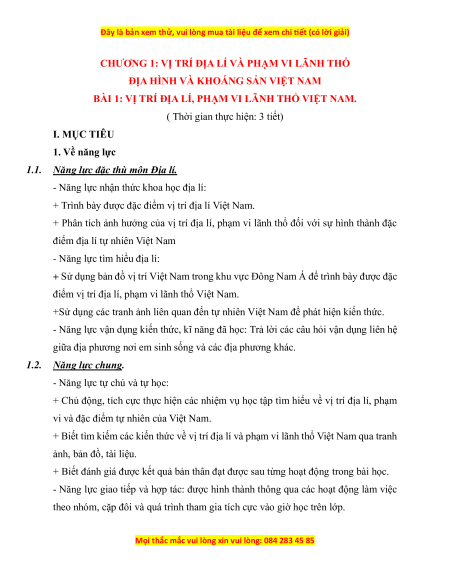 Đây là bản xem thử, vui lòng mua tài liệu để xem chi tiết (có lời giải)

CHƯƠNG 1: VỊ TRÍ ĐỊA LÍ VÀ PHẠM VI LÃNH THỔ
ĐỊA HÌNH VÀ KHOÁNG SẢN VIỆT NAM
BÀI 1: VỊ TRÍ ĐỊA LÍ, PHẠM VI LÃNH THỔ VIỆT NAM.
( Thời gian thực hiện: 3 tiết)

I. MỤC TIÊU

1. Về năng lực

1.1. Năng lực đặc thù môn Địa lí.

- Năng lực nhận thức khoa học địa lí:

+ Trình bày được đặc điểm vị trí địa lí Việt Nam.

+ Phân tích ảnh hưởng của vị trí địa lí, phạm vi lãnh thổ đối với sự hình thành đặc điểm địa lí tự nhiên Việt Nam

- Năng lực tìm hiểu địa lí:

+ Sử dụng bản đồ vị trí Việt Nam trong khu vực Đông Nam Á để trình bày được đặc điểm vị trí địa lí, phạm vi lãnh thổ Việt Nam.

+Sử dụng các tranh ảnh liên quan đến tự nhiên Việt Nam để phát hiện kiến thức.

- Năng lực vận dụng kiến thức, kĩ năng đã học: Trả lời các câu hỏi vận dụng liên hệ giữa địa phương nơi em sinh sống và các địa phương khác.

1.2. Năng lực chung.

- Năng lực tự chủ và tự học:

+ Chủ động, tích cực thực hiện các nhiệm vụ học tập tìm hiểu về vị trí địa lí, phạm vi và đặc điểm tự nhiên của Việt Nam.

+ Biết tìm kiếm các kiến thức về vị trí địa lí và phạm vi lãnh thổ Việt Nam qua tranh ảnh, bản đồ, tài liệu.

+ Biết đánh giá được kết quả bản thân đạt được sau từng hoạt động trong bài học.

- Năng lực giao tiếp và hợp tác: được hình thành thông qua các hoạt động làm việc theo nhóm, cặp đôi và quá trình tham gia tích cực vào giờ học trên lớp.

Mọi thắc mắc vui lòng xin vui lòng: 084 283 45 85